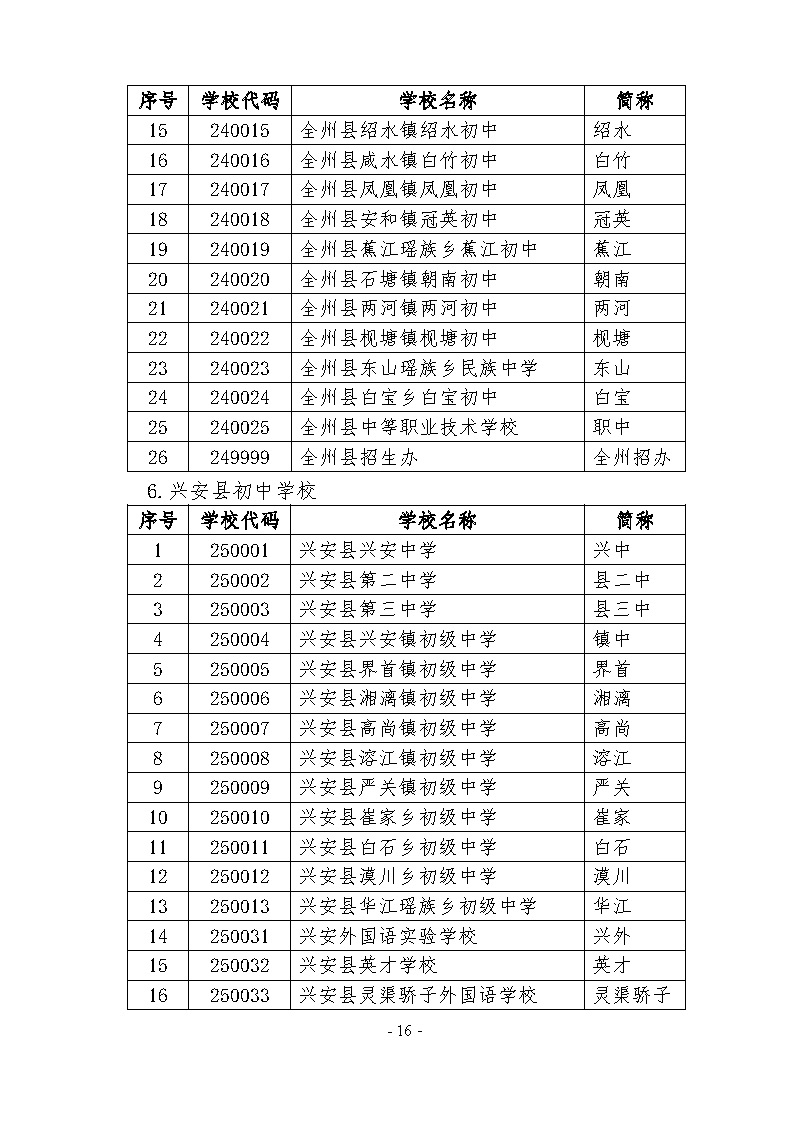 | 序号 | 学校代码 | 学校名称 | 简称 |
|---|---|---|---|
| 15 | 240015 | 全州县绍水镇绍水初中 | 绍水 |
| 16 | 240016 | 全州县咸水镇白竹初中 | 白竹 |
| 17 | 240017 | 全州县凤凰镇凤凰初中 | 凤凰 |
| 18 | 240018 | 全州县安和镇冠英初中 | 冠英 |
| 19 | 240019 | 全州县蕉江瑶族乡蕉江初中 | 蕉江 |
| 20 | 240020 | 全州县石塘镇朝南初中 | 朝南 |
| 21 | 240021 | 全州县两河镇两河初中 | 两河 |
| 22 | 240022 | 全州县枧塘镇枧塘初中 | 枧塘 |
| 23 | 240023 | 全州县东山瑶族乡民族中学 | 东山 |
| 24 | 240024 | 全州县白宝乡白宝初中 | 白宝 |
| 25 | 240025 | 全州县中等职业技术学校 | 职中 |
| 26 | 249999 | 全州县招生办 | 全州招办 |

6. 兴安县初中学校

| 序号 | 学校代码 | 学校名称 | 简称 |
|---|---|---|---|
| 1 | 250001 | 兴安县兴安中学 | 兴中 |
| 2 | 250002 | 兴安县第二中学 | 县二中 |
| 3 | 250003 | 兴安县第三中学 | 县三中 |
| 4 | 250004 | 兴安县兴安镇初级中学 | 镇中 |
| 5 | 250005 | 兴安县界首镇初级中学 | 界首 |
| 6 | 250006 | 兴安县湘漓镇初级中学 | 湘漓 |
| 7 | 250007 | 兴安县高尚镇初级中学 | 高尚 |
| 8 | 250008 | 兴安县溶江镇初级中学 | 溶江 |
| 9 | 250009 | 兴安县严关镇初级中学 | 严关 |
| 10 | 250010 | 兴安县崔家乡初级中学 | 崔家 |
| 11 | 250011 | 兴安县白石乡初级中学 | 白石 |
| 12 | 250012 | 兴安县漠川乡初级中学 | 漠川 |
| 13 | 250013 | 兴安县华江瑶族乡初级中学 | 华江 |
| 14 | 250031 | 兴安外国语实验学校 | 兴外 |
| 15 | 250032 | 兴安县英才学校 | 英才 |
| 16 | 250033 | 兴安县灵渠骄子外国语学校 | 灵渠骄子 |

- 16 -